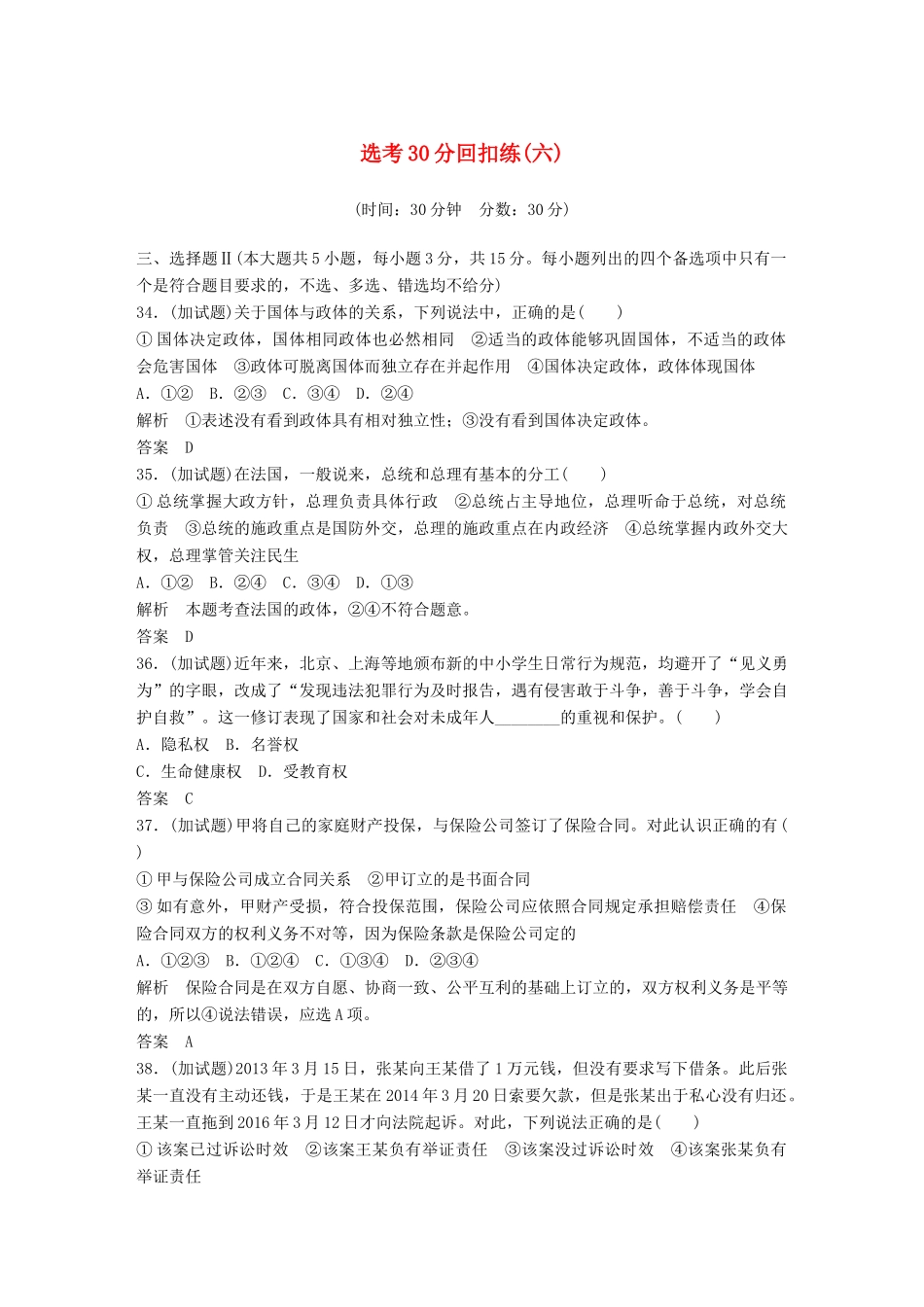 选考30分回扣练(六)

(时间：30分钟　分数：30分)

三、选择题Ⅱ(本大题共5小题，每小题3分，共15分。每小题列出的四个备选项中只有一个是符合题目要求的，不选、多选、错选均不给分)

34．(加试题)关于国体与政体的关系，下列说法中，正确的是(　　)

①国体决定政体，国体相同政体也必然相同　②适当的政体能够巩固国体，不适当的政体会危害国体　③政体可脱离国体而独立存在并起作用　④国体决定政体，政体体现国体

A．①②　B．②③　C．③④　D．②④

解析　①表述没有看到政体具有相对独立性；③没有看到国体决定政体。

答案　D

35．(加试题)在法国，一般说来，总统和总理有基本的分工(　　)

①总统掌握大政方针，总理负责具体行政　②总统占主导地位，总理听命于总统，对总统负责　③总统的施政重点是国防外交，总理的施政重点在内政经济　④总统掌握内政外交大权，总理掌管关注民生

A．①②　B．②④　C．③④　D．①③

解析　本题考查法国的政体，②④不符合题意。

答案　D

36．(加试题)近年来，北京、上海等地颁布新的中小学生日常行为规范，均避开了“见义勇为”的字眼，改成了“发现违法犯罪行为及时报告，遇有侵害敢于斗争，善于斗争，学会自护自救”。这一修订表现了国家和社会对未成年人________的重视和保护。(　　)

A．隐私权　B．名誉权

C．生命健康权　D．受教育权

答案　C

37．(加试题)甲将自己的家庭财产投保，与保险公司签订了保险合同。对此认识正确的有(　　)

①甲与保险公司成立合同关系　②甲订立的是书面合同

③如有意外，甲财产受损，符合投保范围，保险公司应依照合同规定承担赔偿责任　④保险合同双方的权利义务不对等，因为保险条款是保险公司定的

A．①②③　B．①②④　C．①③④　D．②③④

解析　保险合同是在双方自愿、协商一致、公平互利的基础上订立的，双方权利义务是平等的，所以④说法错误，应选A项。

答案　A

38．(加试题)2013年3月15日，张某向王某借了1万元钱，但没有要求写下借条。此后张某一直没有主动还钱，于是王某在2014年3月20日索要欠款，但是张某出于私心没有归还。王某一直拖到2016年3月12日才向法院起诉。对此，下列说法正确的是(　　)

①该案已过诉讼时效　②该案王某负有举证责任　③该案没过诉讼时效　④该案张某负有举证责任